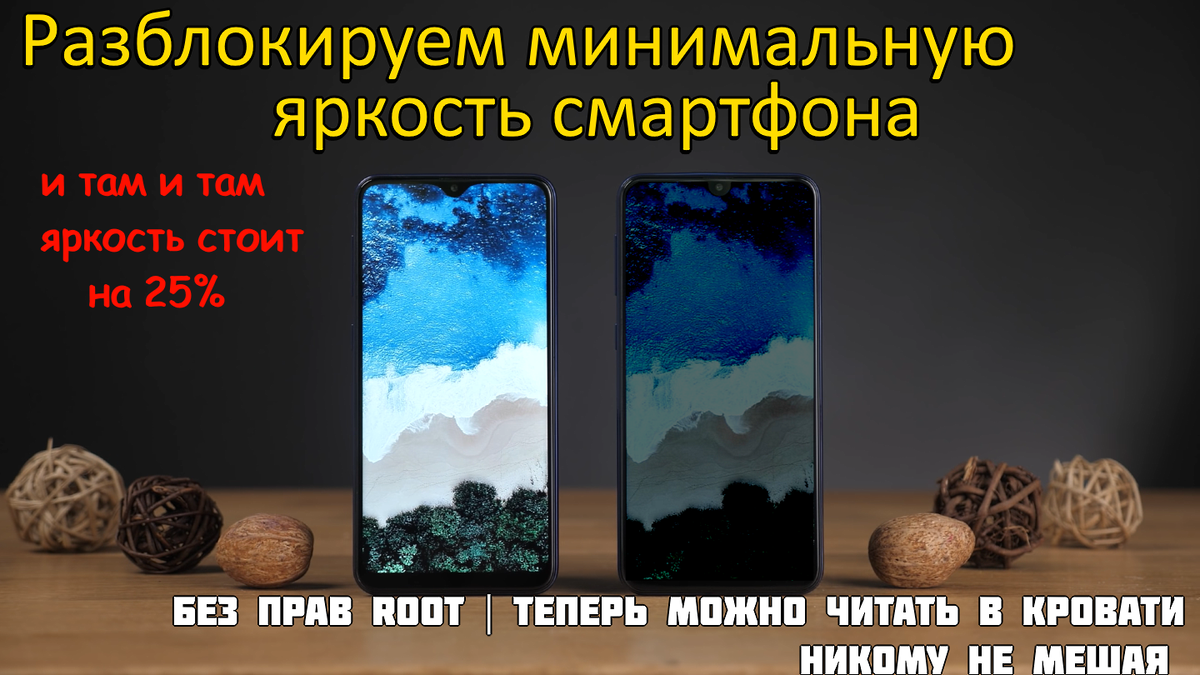 Разблокируем минимальную яркость смартфона

и там и там яркость стоит на 25%

БЕЗ ПРАВ ROOT | ТЕПЕРЬ МОЖНО ЧИТАТЬ В КРОВАТИ НИКОМУ НЕ МЕШАЯ